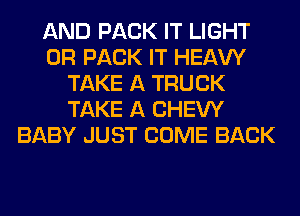 AND PACK IT LIGHT
OR PACK IT HEAVY
TAKE A TRUCK
TAKE A CHEVY
BABY JUST COME BACK